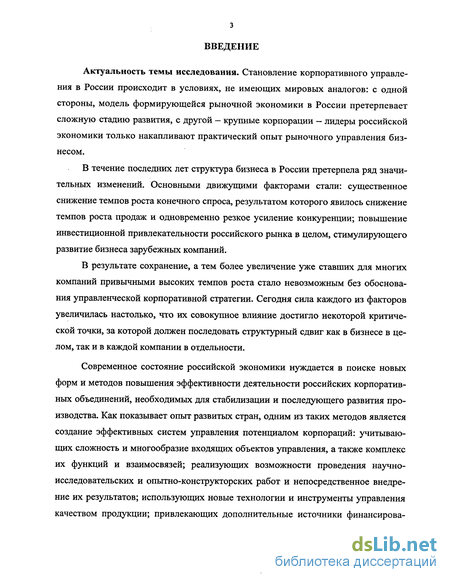 3

ВВЕДЕНИЕ

Актуальность темы исследования. Становление корпоративного управления в России происходит в условиях, не имеющих мировых аналогов: с одной стороны, модель формирующейся рыночной экономики в России претерпевает сложную стадию развития, с другой – крупные корпорации – лидеры российской экономики только накапливают практический опыт рыночного управления бизнесом.

В течение последних лет структура бизнеса в России претерпела ряд значительных изменений. Основными движущими факторами стали: существенное снижение темпов роста конечного спроса, результатом которого явилось снижение темпов роста продаж и одновременно резкое усиление конкуренции; повышение инвестиционной привлекательности российского рынка в целом, стимулирующего развитие бизнеса зарубежных компаний.

В результате сохранение, а тем более увеличение уже ставших для многих компаний привычными высоких темпов роста стало невозможным без обоснования управленческой корпоративной стратегии. Сегодня сила каждого из факторов увеличилась настолько, что их совокупное влияние достигло некоторой критической точки, за которой должен последовать структурный сдвиг как в бизнесе в целом, так и в каждой компании в отдельности.

Современное состояние российской экономики нуждается в поиске новых форм и методов повышения эффективности деятельности российских корпоративных объединений, необходимых для стабилизации и последующего развития производства. Как показывает опыт развитых стран, одним из таких методов является создание эффективных систем управления потенциалом корпораций: учитывающих сложность и многообразие входящих объектов управления, а также комплекс их функций и взаимосвязей; реализующих возможности проведения научно-исследовательских и опытно-конструкторских работ и непосредственное внедрение их результатов; использующих новые технологии и инструменты управления качеством продукции; привлекающих дополнительные источники финансирова-

dsLib.net
библиотека диссертаций